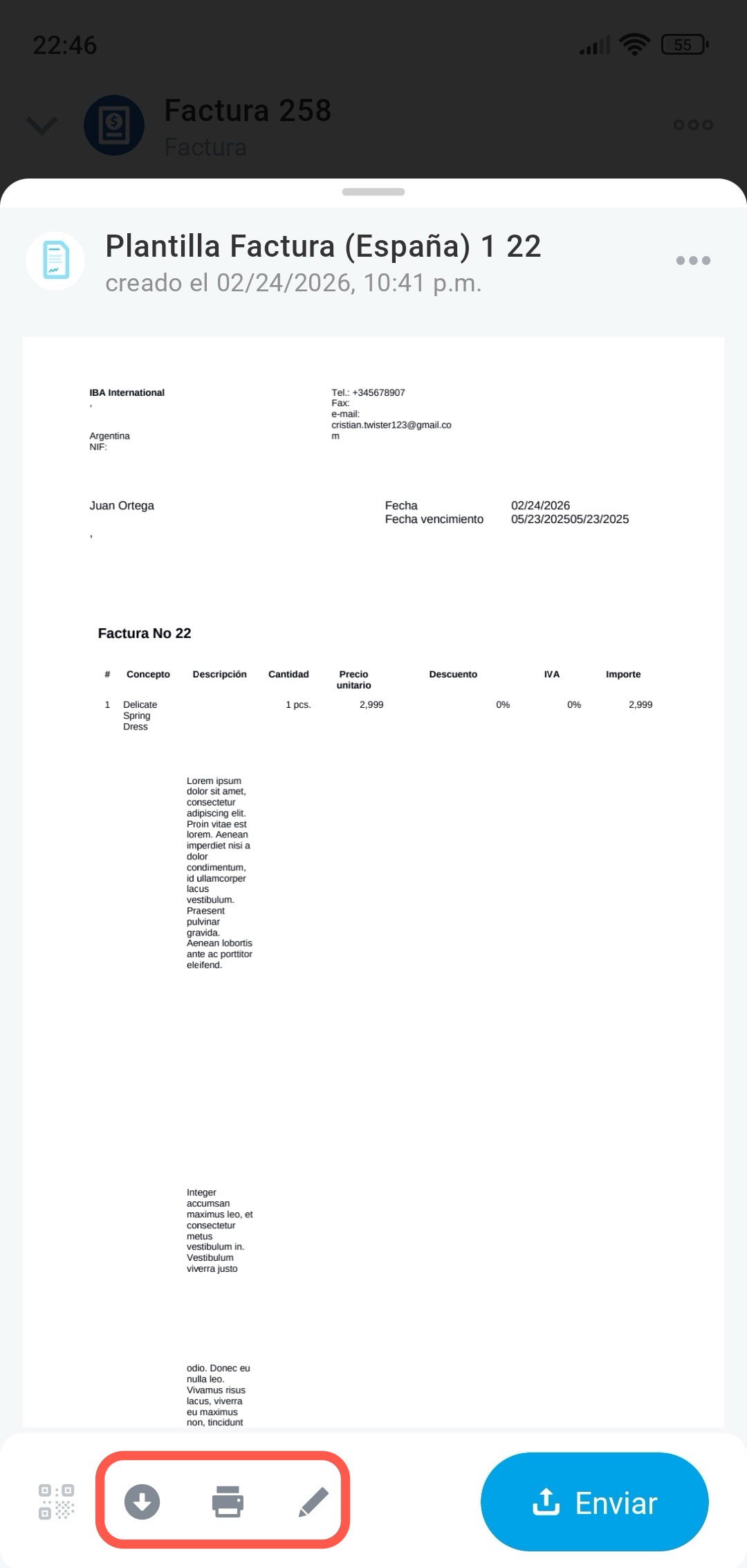 22:46

55

Factura 258
Factura

Plantilla Factura (España) 1 22
creado el 02/24/2026, 10:41 p.m.

IBA International
,

Argentina
NIF:

Tel.: +345678907
Fax:
e-mail:
cristian.twister123@gmail.com

Juan Ortega

,

Fecha 02/24/2026
Fecha vencimiento 05/23/202505/23/2025

Factura No 22

| # | Concepto | Descripción | Cantidad | Precio unitario | Descuento | IVA | Importe |
|---|---|---|---|---|---|---|---|
| 1 | Delicate Spring Dress | | 1 pcs. | 2,999 | 0% | 0% | 2,999 |

Lorem ipsum dolor sit amet, consectetur adipiscing elit. Proin vitae est lorem. Aenean imperdiet nisi a dolor condimentum, id ullamcorper lacus vestibulum. Praesent pulvinar gravida. Aenean lobortis ante ac porttitor eleifend.

Integer accumsan maximus leo, et consectetur metus vestibulum in. Vestibulum viverra justo

odio. Donec eu nulla leo. Vivamus risus lacus, viverra eu maximus non, tincidunt

Enviar